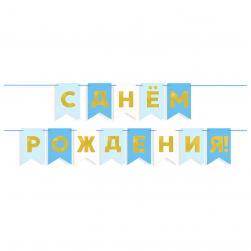 С ДНЁМ
РОЖДЕНИЯ!